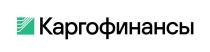 Каргофинансы